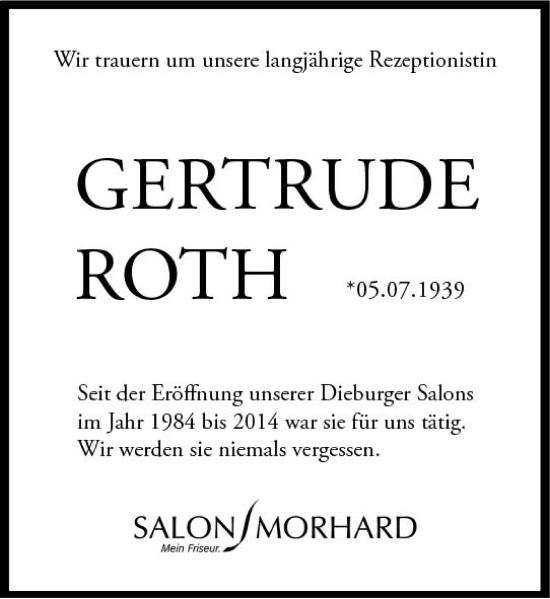 Wir trauern um unsere langjährige Rezeptionistin

GERTRUDE ROTH

*05.07.1939

Seit der Eröffnung unserer Dieburger Salons im Jahr 1984 bis 2014 war sie für uns tätig. Wir werden sie niemals vergessen.

SALON MORHARD
Mein Friseur.